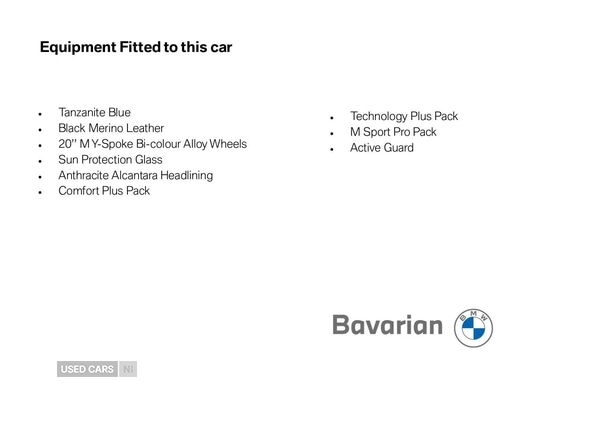 Equipment Fitted to this car

• Tanzanite Blue
• Black Merino Leather
• 20" M Y-Spoke Bi-colour Alloy Wheels
• Sun Protection Glass
• Anthracite Alcantara Headlining
• Comfort Plus Pack

• Technology Plus Pack
• M Sport Pro Pack
• Active Guard

Bavarian

BMW

USED CARS NI